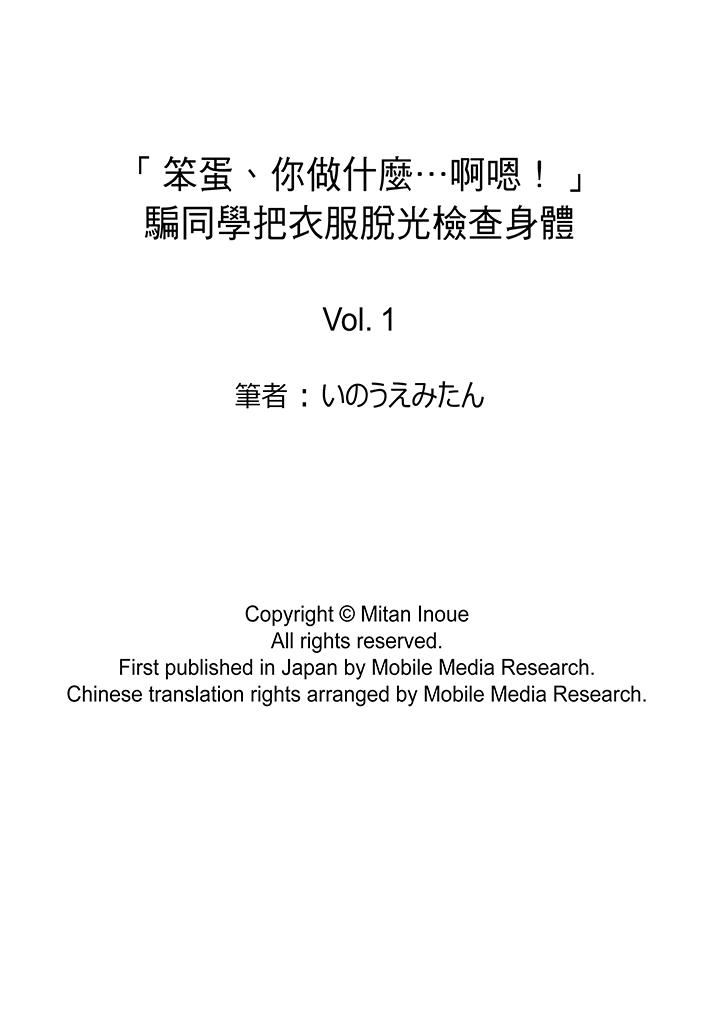 「笨蛋、你做什麼…啊嗯！」
騙同學把衣服脫光檢查身體

Vol. 1

筆者：いのうえみたん

Copyright © Mitan Inoue
All rights reserved.
First published in Japan by Mobile Media Research.
Chinese translation rights arranged by Mobile Media Research.